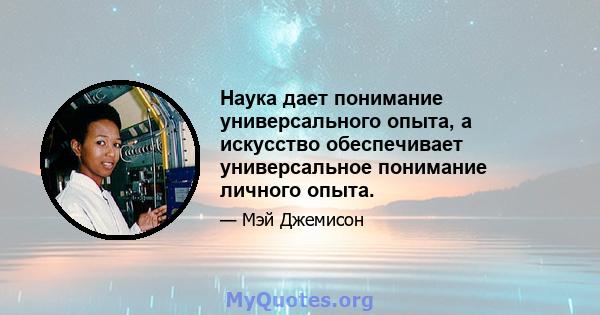 Наука дает понимание универсального опыта, а искусство обеспечивает универсальное понимание личного опыта.

— Мэй Джемисон

MyQuotes.org